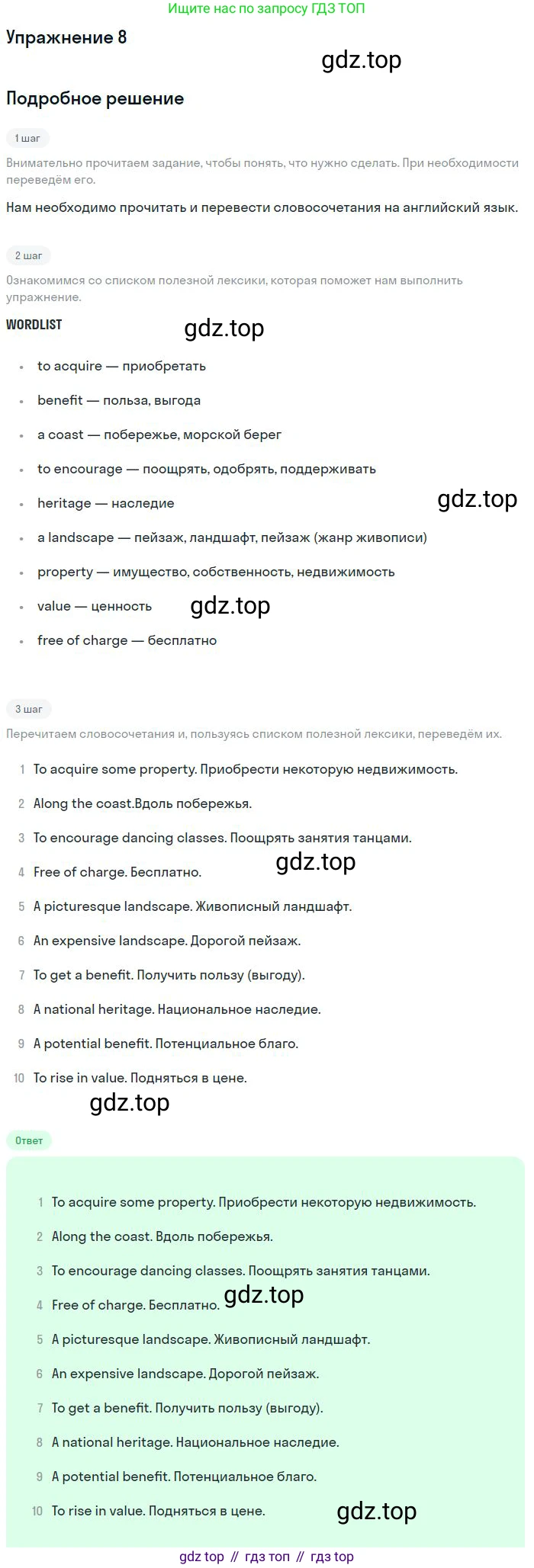 Ищите нас по запросу ГДЗ ТОП

Упражнение 8

gdz.top

Подробное решение

1 шаг

Внимательно прочитаем задание, чтобы понять, что нужно сделать. При необходимости переведём его.

Нам необходимо прочитать и перевести словосочетания на английский язык.

2 шаг

Ознакомимся со списком полезной лексики, которая поможет нам выполнить упражнение.

WORDLIST

gdz.top

- to acquire — приобретать
- benefit — польза, выгода
- a coast — побережье, морской берег
- to encourage — поощрять, одобрять, поддерживать
- heritage — наследие

gdz.top

- a landscape — пейзаж, ландшафт, пейзаж (жанр живописи)
- property — имущество, собственность, недвижимость
- value — ценность

gdz.top

- free of charge — бесплатно

3 шаг

Перечитаем словосочетания и, пользуясь списком полезной лексики, переведём их.

1 To acquire some property. Приобрести некоторую недвижимость.
2 Along the coast.Вдоль побережья.
3 To encourage dancing classes. Поощрять занятия танцами.
4 Free of charge. Бесплатно.

gdz.top

5 A picturesque landscape. Живописный ландшафт.
6 An expensive landscape. Дорогой пейзаж.
7 To get a benefit. Получить пользу (выгоду).
8 A national heritage. Национальное наследие.
9 A potential benefit. Потенциальное благо.
10 To rise in value. Подняться в цене.

gdz.top

Ответ

1 To acquire some property. Приобрести некоторую недвижимость.
2 Along the coast. Вдоль побережья.
3 To encourage dancing classes. Поощрять занятия танцами.
4 Free of charge. Бесплатно.

gdz.top

5 A picturesque landscape. Живописный ландшафт.
6 An expensive landscape. Дорогой пейзаж.
7 To get a benefit. Получить пользу (выгоду).
8 A national heritage. Национальное наследие.
9 A potential benefit. Потенциальное благо.
10 To rise in value. Подняться в цене.

gdz.top

gdz top // гдз топ // гдз top